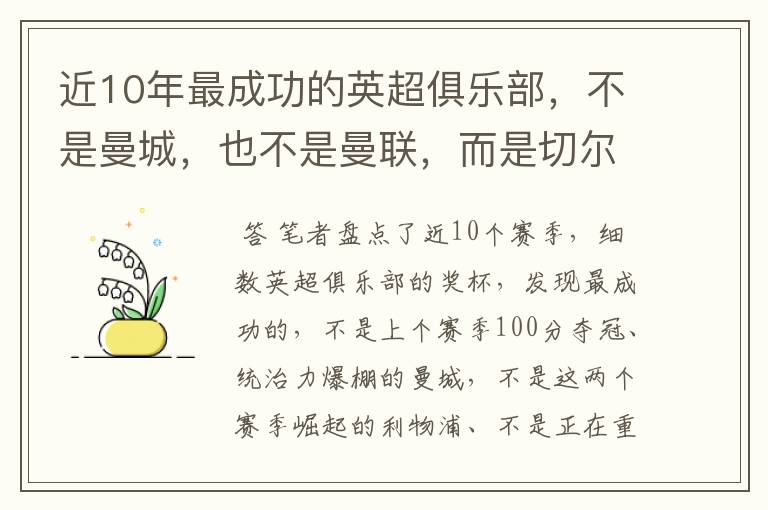 近10年最成功的英超俱乐部，不是曼城，也不是曼联，而是切尔

答 笔者盘点了近10个赛季，细数英超俱乐部的奖杯，发现最成功的，不是上个赛季100分夺冠、统治力爆棚的曼城，不是这两个赛季崛起的利物浦、不是正在重